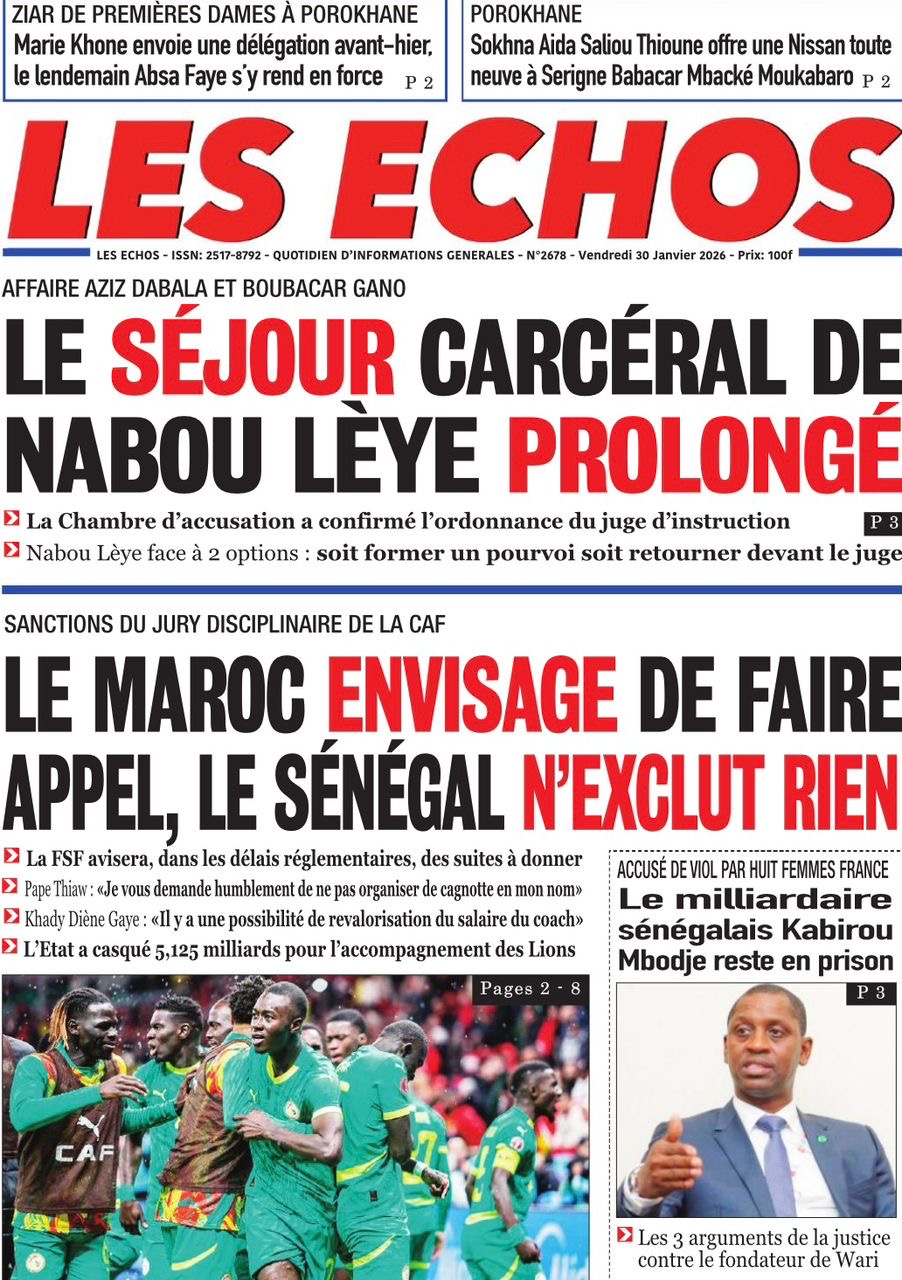 ZIAR DE PREMIÈRES DAMES À POROKHANE
Marie Khone envoie une délégation avant-hier, le lendemain Absa Faye s'y rend en force P 2

POROKHANE
Sokhna Aida Saliou Thioune offre une Nissan toute neuve à Serigne Babacar Mbacké Moukabaro P 2

LES ECHOS

LES ECHOS - ISSN: 2517-8792 - QUOTIDIEN D'INFORMATIONS GENERALES - N°2678 - Vendredi 30 Janvier 2026 - Prix: 100f

AFFAIRE AZIZ DABALA ET BOUBACAR GANO
LE SÉJOUR CARCÉRAL DE NABOU LÈYE PROLONGÉ

La Chambre d'accusation a confirmé l'ordonnance du juge d'instruction P 3
Nabou Lèye face à 2 options : soit former un pourvoi soit retourner devant le juge

SANCTIONS DU JURY DISCIPLINAIRE DE LA CAF
LE MAROC ENVISAGE DE FAIRE APPEL, LE SÉNÉGAL N'EXCLUT RIEN

La FSF avisera, dans les délais réglementaires, des suites à donner
Pape Thiaw : «Je vous demande humblement de ne pas organiser de cagnotte en mon nom»
Khady Diène Gaye : «Il y a une possibilité de revalorisation du salaire du coach»
L'Etat a casqué 5,125 milliards pour l'accompagnement des Lions

Pages 2 - 8

CAF

ACCUSÉ DE VIOL PAR HUIT FEMMES FRANCE
Le milliardaire sénégalais Kabirou Mbodje reste en prison
P 3

Les 3 arguments de la justice contre le fondateur de Wari